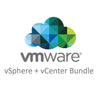 vmware®
vSphere + vCenter Bundle